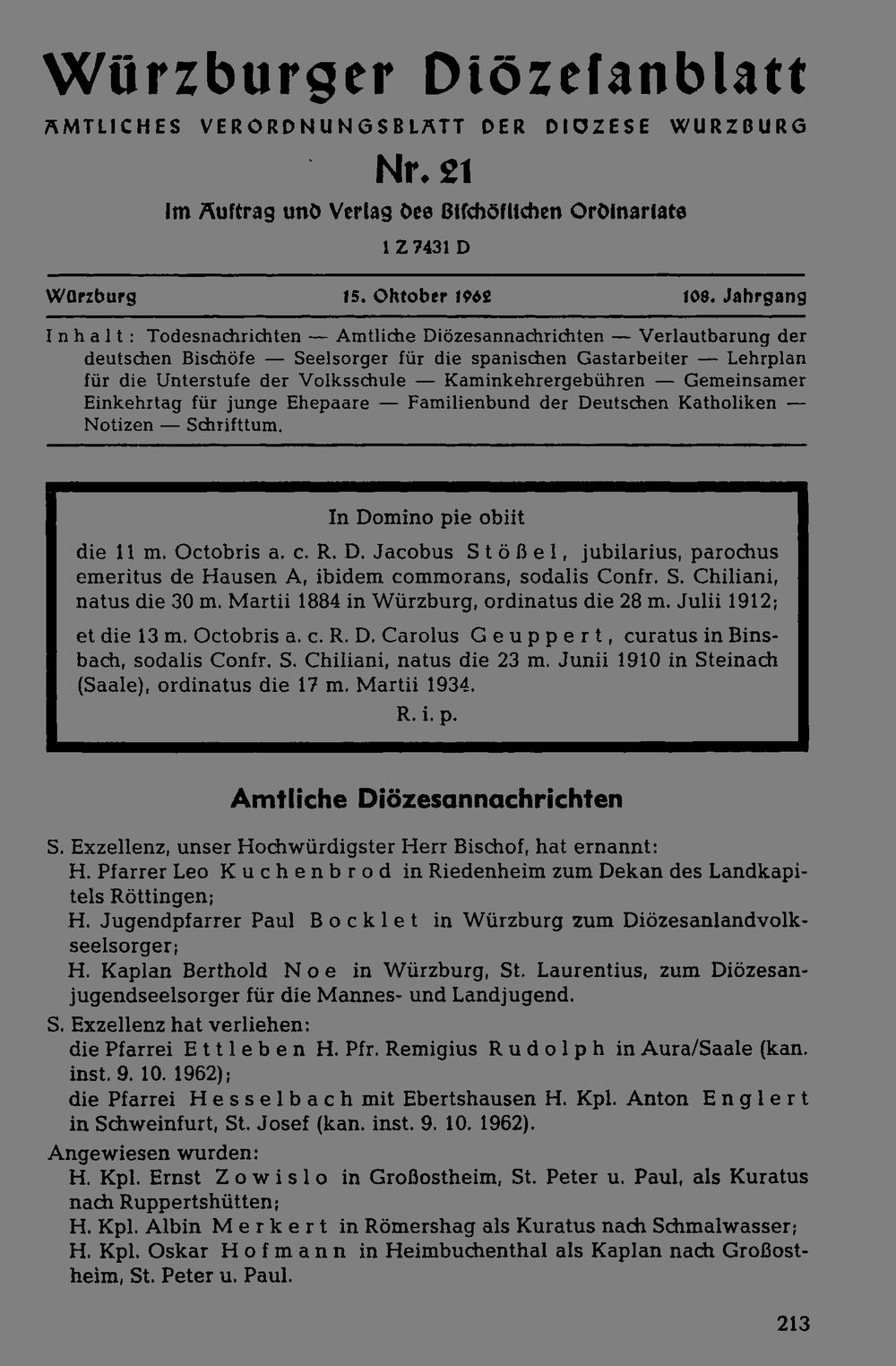 Würzburger Diözesanblatt

AMTLICHES VERORDNUNGSBLATT DER DIOZESE WURZBURG

Nr. 21

Im Auftrag und Verlag des Bischöflichen Ordinariats

1 Z 7431 D

Würzburg 15. Oktober 1962 108. Jahrgang

Inhalt: Todesnachrichten — Amtliche Diözesannachrichten — Verlautbarung der deutschen Bischöfe — Seelsorger für die spanischen Gastarbeiter — Lehrplan für die Unterstufe der Volksschule — Kaminkehrergebühren — Gemeinsamer Einkehrtag für junge Ehepaare — Familienbund der Deutschen Katholiken — Notizen — Schrifttum.

In Domino pie obiit

die 11 m. Octobris a. c. R. D. Jacobus Stößel, jubilarius, parochus emeritus de Hausen A, ibidem commorans, sodalis Confr. S. Chiliani, natus die 30 m. Martii 1884 in Würzburg, ordinatus die 28 m. Julii 1912;

et die 13 m. Octobris a. c. R. D. Carolus Geuppert, curatus in Binsbach, sodalis Confr. S. Chiliani, natus die 23 m. Junii 1910 in Steinach (Saale), ordinatus die 17 m. Martii 1934.

R. i. p.

Amtliche Diözesannachrichten

S. Exzellenz, unser Hochwürdigster Herr Bischof, hat ernannt:

H. Pfarrer Leo Kuchenbrod in Riedenheim zum Dekan des Landkapitels Röttingen;

H. Jugendpfarrer Paul Bocklet in Würzburg zum Diözesanlandvolkseelsorger;

H. Kaplan Berthold Noe in Würzburg, St. Laurentius, zum Diözesanjugendseelsorger für die Mannes- und Landjugend.

S. Exzellenz hat verliehen:

die Pfarrei Ettleben H. Pfr. Remigius Rudolph in Aura/Saale (kan. inst. 9. 10. 1962);

die Pfarrei Hesselbach mit Ebertshausen H. Kpl. Anton Englert in Schweinfurt, St. Josef (kan. inst. 9. 10. 1962).

Angewiesen wurden:

H. Kpl. Ernst Zowislo in Großostheim, St. Peter u. Paul, als Kuratus nach Ruppertshütten;

H. Kpl. Albin Merkert in Römershag als Kuratus nach Schmalwasser;

H. Kpl. Oskar Hofmann in Heimbuchenthal als Kaplan nach Großostheim, St. Peter u. Paul.

213